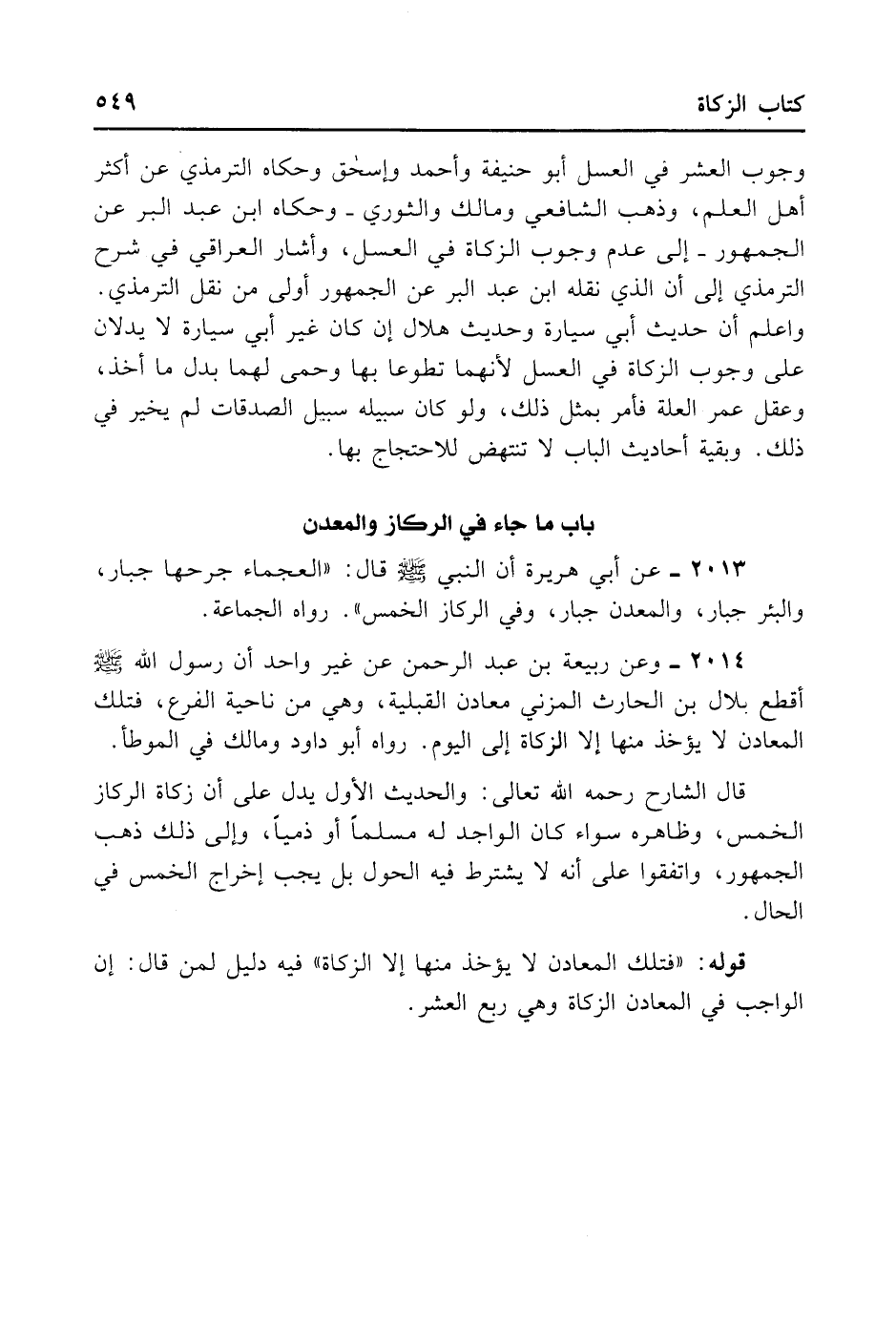 كتاب الزكاة ٥٤٩

وجوب العشر في العسل أبو حنيفة وأحمد وإسحٰق وحكاه الترمذي عن أكثر أهل العلم، وذهب الشافعي ومالك والثوري ـ وحكاه ابن عبد البر عن الجمهور ـ إلى عدم وجوب الزكاة في العسل، وأشار العراقي في شرح الترمذي إلى أن الذي نقله ابن عبد البر عن الجمهور أولى من نقل الترمذي. واعلم أن حديث أبي سيارة وحديث هلال إن كان غير أبي سيارة لا يدلان على وجوب الزكاة في العسل لأنهما تطوعا بها وحمى لهما بدل ما أخذ، وعقل عمر العلة فأمر بمثل ذلك، ولو كان سبيله سبيل الصدقات لم يخير في ذلك. وبقية أحاديث الباب لا تنتهض للاحتجاج بها.

باب ما جاء في الركاز والمعدن

٢٠١٣ ـ عن أبي هريرة أن النبي ﷺ قال: «العجماء جرحها جبار، والبئر جبار، والمعدن جبار، وفي الركاز الخمس». رواه الجماعة.

٢٠١٤ ـ وعن ربيعة بن عبد الرحمن عن غير واحد أن رسول الله ﷺ أقطع بلال بن الحارث المزني معادن القبلية، وهي من ناحية الفرع، فتلك المعادن لا يؤخذ منها إلا الزكاة إلى اليوم. رواه أبو داود ومالك في الموطأ.

قال الشارح رحمه الله تعالى: والحديث الأول يدل على أن زكاة الركاز الخمس، وظاهره سواء كان الواجد له مسلماً أو ذمياً، وإلى ذلك ذهب الجمهور، واتفقوا على أنه لا يشترط فيه الحول بل يجب إخراج الخمس في الحال.

قوله: «فتلك المعادن لا يؤخذ منها إلا الزكاة» فيه دليل لمن قال: إن الواجب في المعادن الزكاة وهي ربع العشر.